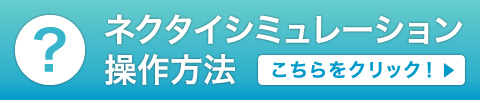 ?

ネクタイシミュレーション
操作方法

こちらをクリック！▶